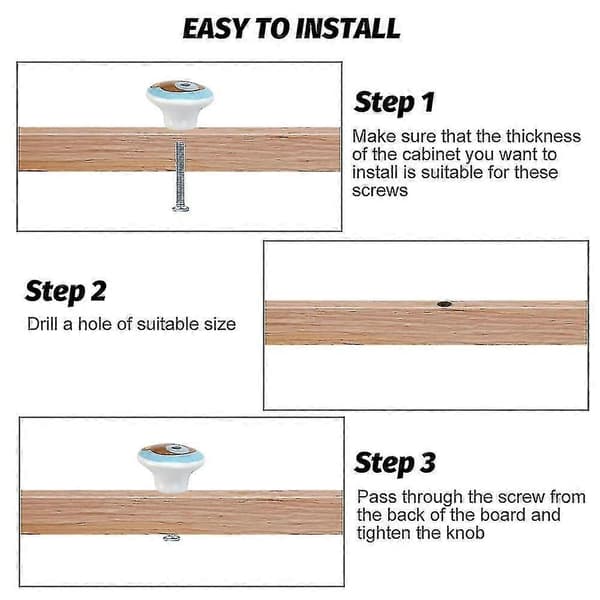 EASY TO INSTALL

Step 1
Make sure that the thickness of the cabinet you want to install is suitable for these screws

Step 2
Drill a hole of suitable size

Step 3
Pass through the screw from the back of the board and tighten the knob